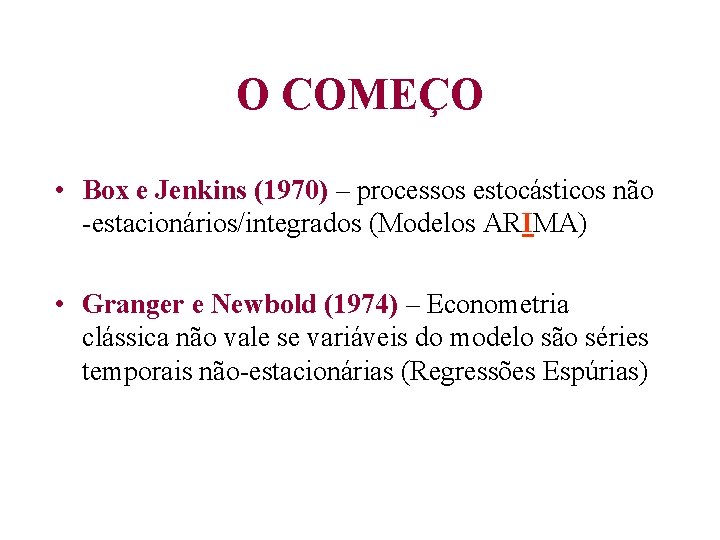 O COMEÇO

• Box e Jenkins (1970) – processos estocásticos não -estacionários/integrados (Modelos ARIMA)

• Granger e Newbold (1974) – Econometria clássica não vale se variáveis do modelo são séries temporais não-estacionárias (Regressões Espúrias)